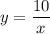 $y = \frac{10}{x}$